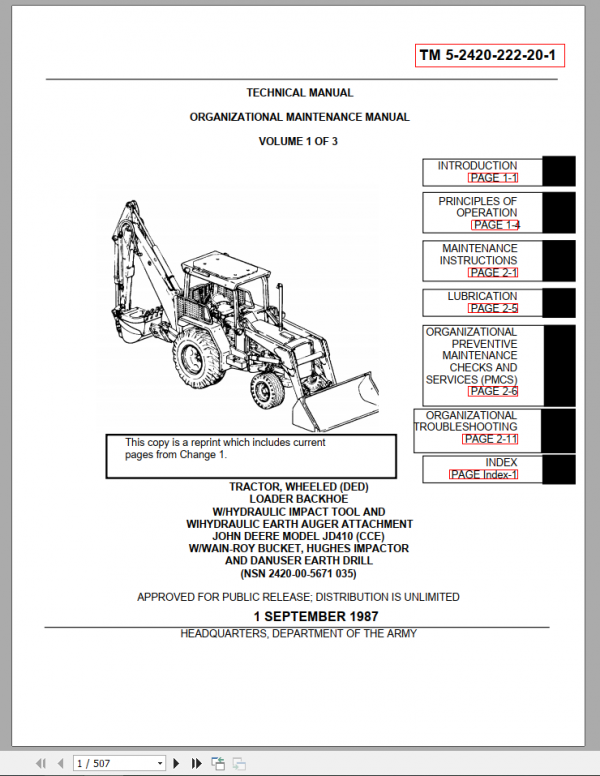 TM 5-2420-222-20-1

TECHNICAL MANUAL

ORGANIZATIONAL MAINTENANCE MANUAL

VOLUME 1 OF 3

INTRODUCTION
PAGE 1-1

PRINCIPLES OF OPERATION
PAGE 1-4

MAINTENANCE INSTRUCTIONS
PAGE 2-1

LUBRICATION
PAGE 2-5

ORGANIZATIONAL PREVENTIVE MAINTENANCE CHECKS AND SERVICES (PMCS)
PAGE 2-6

ORGANIZATIONAL TROUBLESHOOTING
PAGE 2-11

INDEX
PAGE Index-1

This copy is a reprint which includes current pages from Change 1.

TRACTOR, WHEELED (DED)
LOADER BACKHOE
W/HYDRAULIC IMPACT TOOL AND
WIHYDRAULIC EARTH AUGER ATTACHMENT
JOHN DEERE MODEL JD410 (CCE)
W/WAIN-ROY BUCKET, HUGHES IMPACTOR
AND DANUSER EARTH DRILL
(NSN 2420-00-5671 035)

APPROVED FOR PUBLIC RELEASE; DISTRIBUTION IS UNLIMITED

1 SEPTEMBER 1987

HEADQUARTERS, DEPARTMENT OF THE ARMY

1 / 507